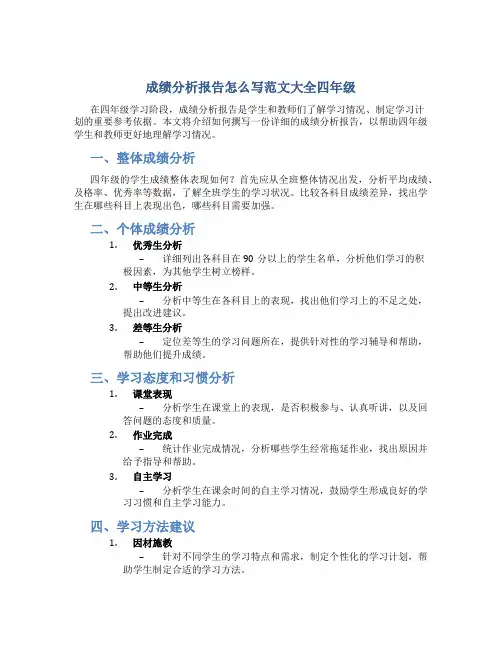 成绩分析报告怎么写范文大全四年级

在四年级学习阶段，成绩分析报告是学生和教师们了解学习情况、制定学习计划的重要参考依据。本文将介绍如何撰写一份详细的成绩分析报告，以帮助四年级学生和教师更好地理解学习情况。

一、整体成绩分析

四年级的学生成绩整体表现如何？首先应从全班整体情况出发，分析平均成绩、及格率、优秀率等数据，了解全班学生的学习状况。比较各科目成绩差异，找出学生在哪些科目上表现出色，哪些科目需要加强。

二、个体成绩分析

1. 优秀生分析
– 详细列出各科目在 90 分以上的学生名单，分析他们学习的积极因素，为其他学生树立榜样。

2. 中等生分析
– 分析中等生在各科目上的表现，找出他们学习上的不足之处，提出改进建议。

3. 差等生分析
– 定位差等生的学习问题所在，提供针对性的学习辅导和帮助，帮助他们提升成绩。

三、学习态度和习惯分析

1. 课堂表现
– 分析学生在课堂上的表现，是否积极参与、认真听讲，以及回答问题的态度和质量。

2. 作业完成
– 统计作业完成情况，分析哪些学生经常拖延作业，找出原因并给予指导和帮助。

3. 自主学习
– 分析学生在课余时间的自主学习情况，鼓励学生形成良好的学习习惯和自主学习能力。

四、学习方法建议

1. 因材施教
– 针对不同学生的学习特点和需求，制定个性化的学习计划，帮助学生制定合适的学习方法。